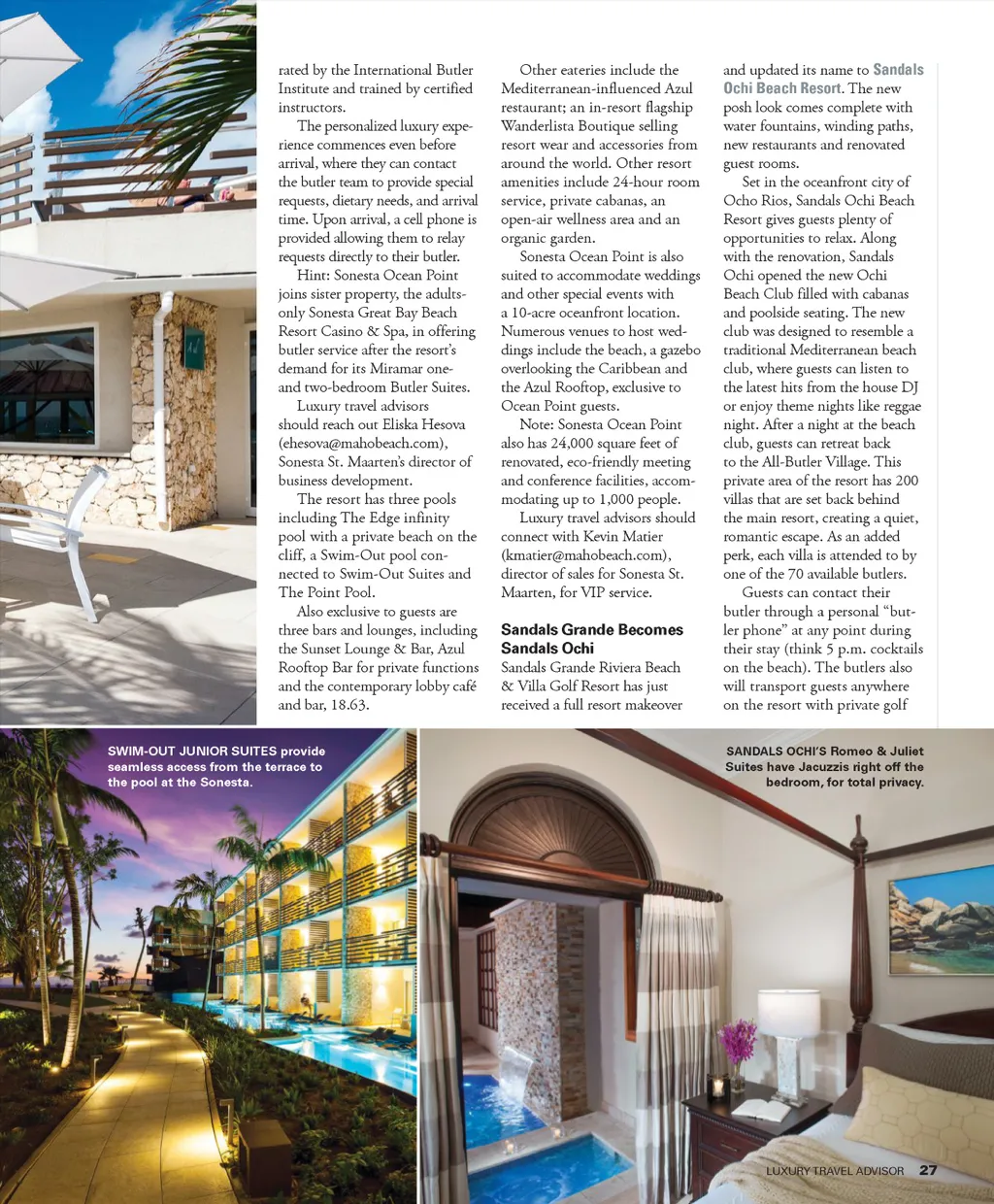 rated by the International Butler Institute and trained by certified instructors.

The personalized luxury experience commences even before arrival, where they can contact the butler team to provide special requests, dietary needs, and arrival time. Upon arrival, a cell phone is provided allowing them to relay requests directly to their butler.

Hint: Sonesta Ocean Point joins sister property, the adults-only Sonesta Great Bay Beach Resort Casino & Spa, in offering butler service after the resort's demand for its Miramar one- and two-bedroom Butler Suites.

Luxury travel advisors should reach out Eliska Hesova (ehesova@mahobeach.com), Sonesta St. Maarten's director of business development.

The resort has three pools including The Edge infinity pool with a private beach on the cliff, a Swim-Out pool connected to Swim-Out Suites and The Point Pool.

Also exclusive to guests are three bars and lounges, including the Sunset Lounge & Bar, Azul Rooftop Bar for private functions and the contemporary lobby café and bar, 18.63.

Other eateries include the Mediterranean-influenced Azul restaurant; an in-resort flagship Wanderlista Boutique selling resort wear and accessories from around the world. Other resort amenities include 24-hour room service, private cabanas, an open-air wellness area and an organic garden.

Sonesta Ocean Point is also suited to accommodate weddings and other special events with a 10-acre oceanfront location. Numerous venues to host weddings include the beach, a gazebo overlooking the Caribbean and the Azul Rooftop, exclusive to Ocean Point guests.

Note: Sonesta Ocean Point also has 24,000 square feet of renovated, eco-friendly meeting and conference facilities, accommodating up to 1,000 people.

Luxury travel advisors should connect with Kevin Matier (kmatier@mahobeach.com), director of sales for Sonesta St. Maarten, for VIP service.

Sandals Grande Becomes Sandals Ochi

Sandals Grande Riviera Beach & Villa Golf Resort has just received a full resort makeover and updated its name to Sandals Ochi Beach Resort. The new posh look comes complete with water fountains, winding paths, new restaurants and renovated guest rooms.

Set in the oceanfront city of Ocho Rios, Sandals Ochi Beach Resort gives guests plenty of opportunities to relax. Along with the renovation, Sandals Ochi opened the new Ochi Beach Club filled with cabanas and poolside seating. The new club was designed to resemble a traditional Mediterranean beach club, where guests can listen to the latest hits from the house DJ or enjoy theme nights like reggae night. After a night at the beach club, guests can retreat back to the All-Butler Village. This private area of the resort has 200 villas that are set back behind the main resort, creating a quiet, romantic escape. As an added perk, each villa is attended to by one of the 70 available butlers.

Guests can contact their butler through a personal "butler phone" at any point during their stay (think 5 p.m. cocktails on the beach). The butlers also will transport guests anywhere on the resort with private golf

SWIM-OUT JUNIOR SUITES provide seamless access from the terrace to the pool at the Sonesta.

SANDALS OCHI'S Romeo & Juliet Suites have Jacuzzis right off the bedroom, for total privacy.

LUXURY TRAVEL ADVISOR 27